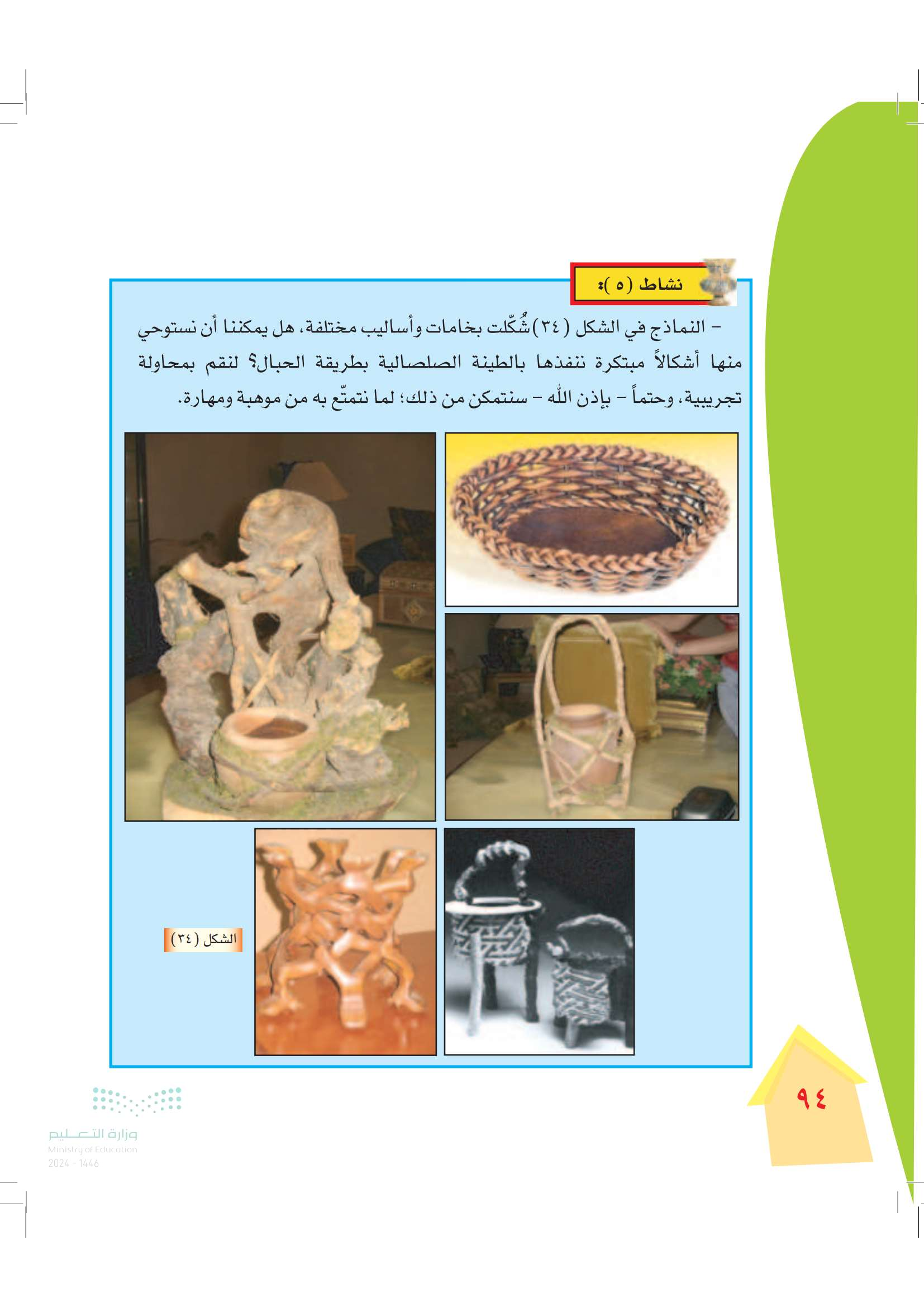 نشاط (٥):

- النماذج في الشكل (٣٤) شُكّلت بخامات وأساليب مختلفة، هل يمكننا أن نستوحي منها أشكالاً مبتكرة ننفذها بالطينة الصلصالية بطريقة الحبال؟ لنقم بمحاولة تجريبية، وحتماً - بإذن الله - سنتمكن من ذلك؛ لما نتمتّع به من موهبة ومهارة.

الشكل (٣٤)

٩٤

وزارة التعليم
Ministry of Education
2024 - 1446